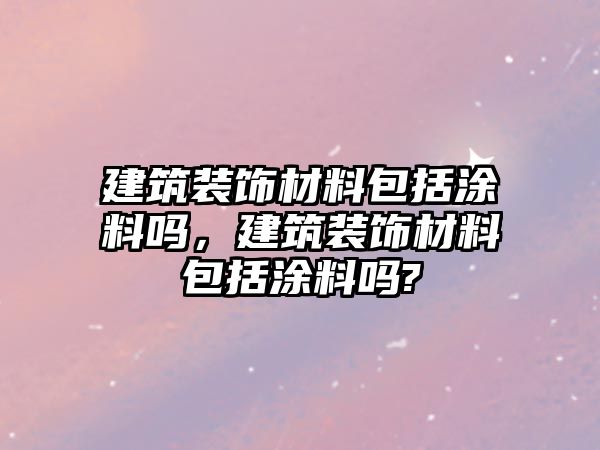 建筑装饰材料包括涂料吗，建筑装饰材料包括涂料吗?